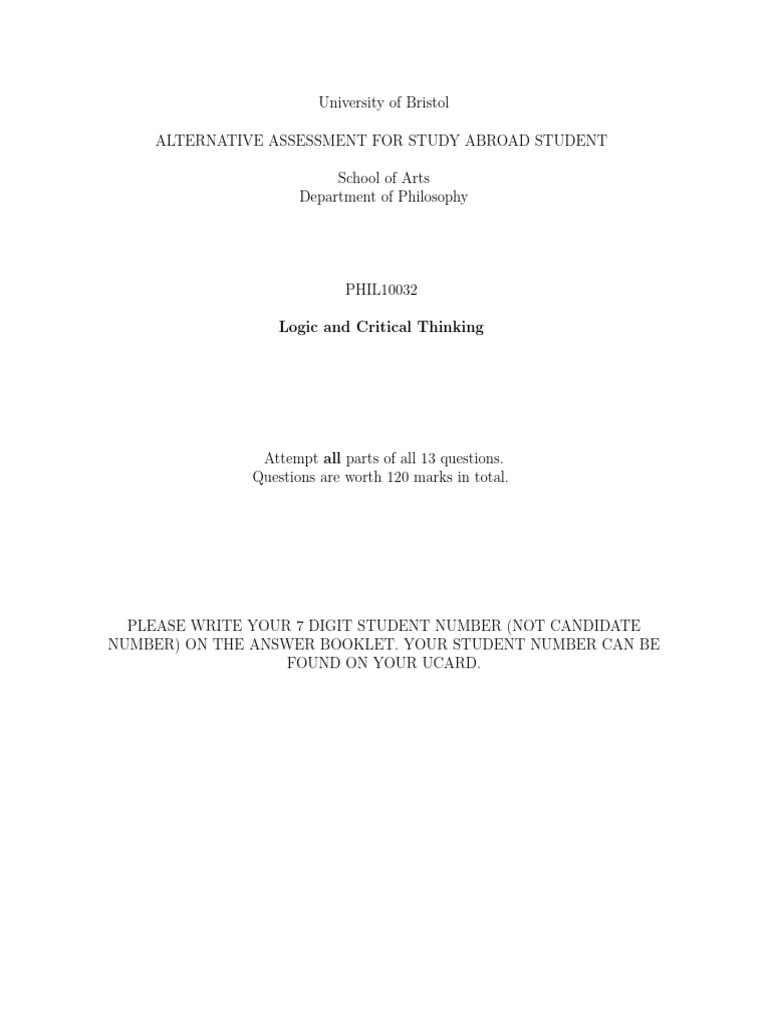 University of Bristol

ALTERNATIVE ASSESSMENT FOR STUDY ABROAD STUDENT

School of Arts
Department of Philosophy

PHIL10032

Logic and Critical Thinking

Attempt all parts of all 13 questions.
Questions are worth 120 marks in total.

PLEASE WRITE YOUR 7 DIGIT STUDENT NUMBER (NOT CANDIDATE NUMBER) ON THE ANSWER BOOKLET. YOUR STUDENT NUMBER CAN BE FOUND ON YOUR UCARD.